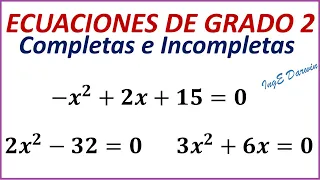 ECUACIONES DE GRADO 2
Completas e Incompletas

IngE Darwin

$-x^2 + 2x + 15 = 0$

$2x^2 - 32 = 0$ $3x^2 + 6x = 0$